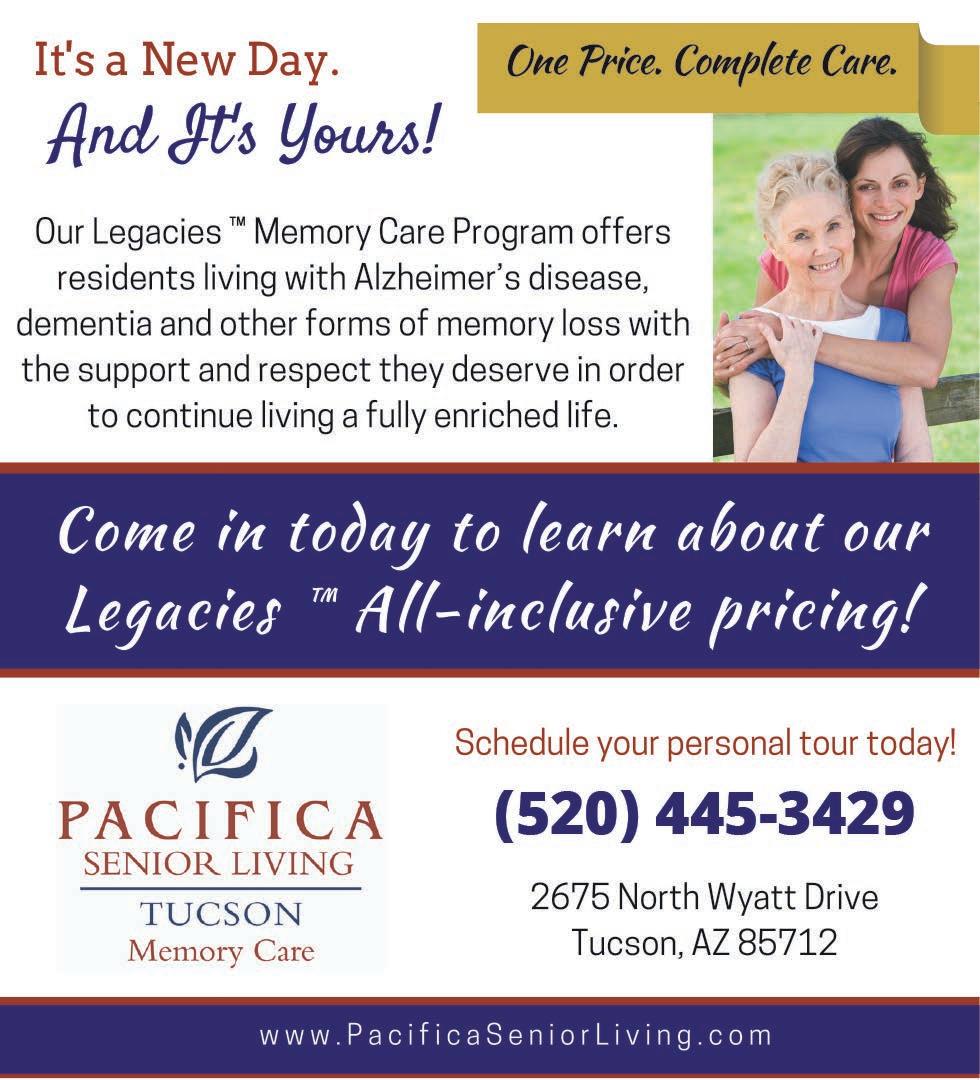 It's a New Day.
And It's Yours!

One Price. Complete Care.

Our Legacies ™ Memory Care Program offers residents living with Alzheimer's disease, dementia and other forms of memory loss with the support and respect they deserve in order to continue living a fully enriched life.

Come in today to learn about our Legacies ™ All-inclusive pricing!

PACIFICA
SENIOR LIVING
TUCSON
Memory Care

Schedule your personal tour today!
(520) 445-3429
2675 North Wyatt Drive
Tucson, AZ 85712

www.PacificaSeniorLiving.com